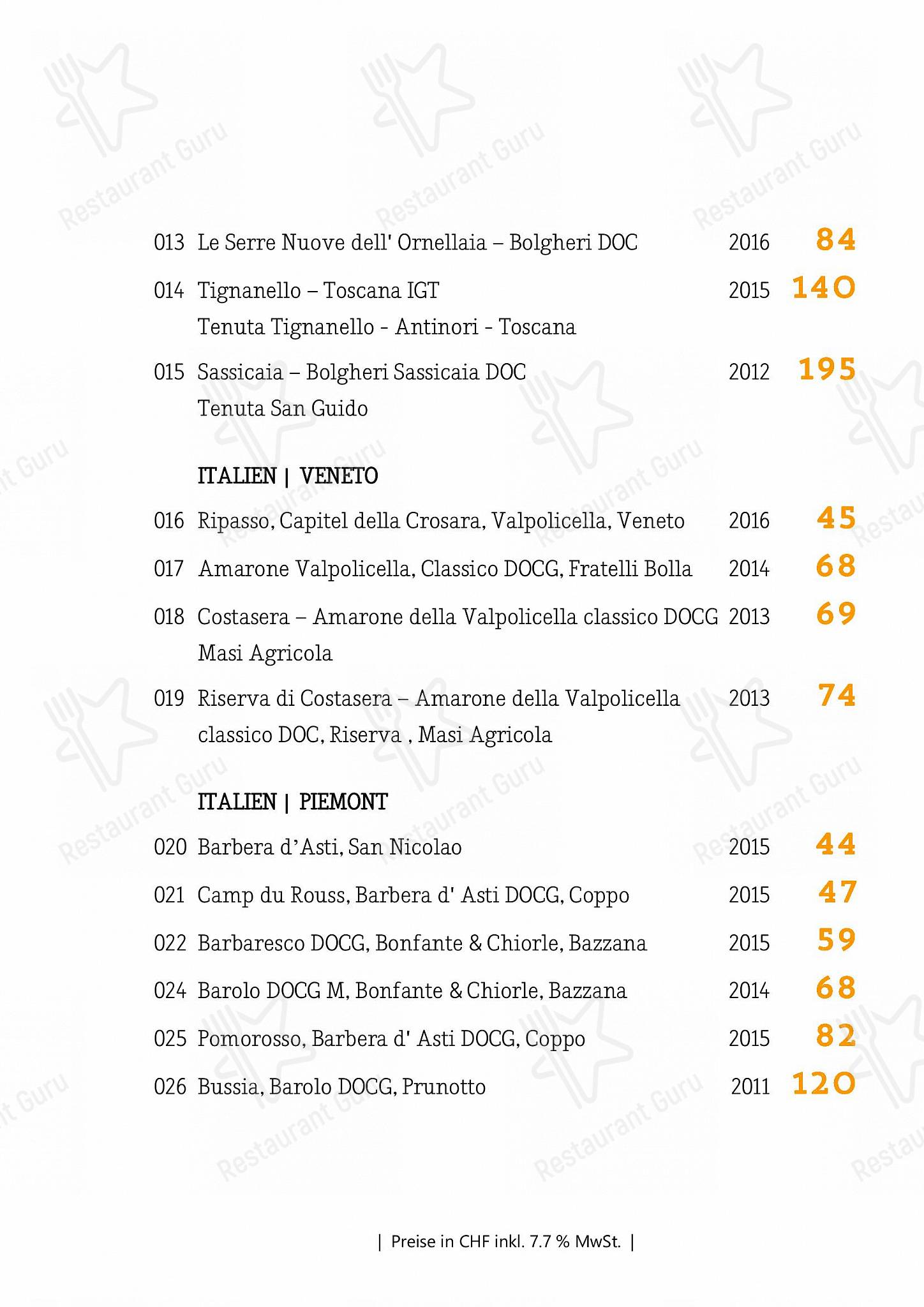 013 Le Serre Nuove dell' Ornellaia – Bolgheri DOC 2016 84

014 Tignanello – Toscana IGT 2015 140
Tenuta Tignanello - Antinori - Toscana

015 Sassicaia – Bolgheri Sassicaia DOC 2012 195
Tenuta San Guido

ITALIEN | VENETO

016 Ripasso, Capitel della Crosara, Valpolicella, Veneto 2016 45

017 Amarone Valpolicella, Classico DOCG, Fratelli Bolla 2014 68

018 Costasera – Amarone della Valpolicella classico DOCG 2013 69
Masi Agricola

019 Riserva di Costasera – Amarone della Valpolicella 2013 74
classico DOC, Riserva , Masi Agricola

ITALIEN | PIEMONT

020 Barbera d'Asti, San Nicolao 2015 44

021 Camp du Rouss, Barbera d' Asti DOCG, Coppo 2015 47

022 Barbaresco DOCG, Bonfante & Chiorle, Bazzana 2015 59

024 Barolo DOCG M, Bonfante & Chiorle, Bazzana 2014 68

025 Pomorosso, Barbera d' Asti DOCG, Coppo 2015 82

026 Bussia, Barolo DOCG, Prunotto 2011 120

| Preise in CHF inkl. 7.7 % MwSt. |

Restaurant Guru